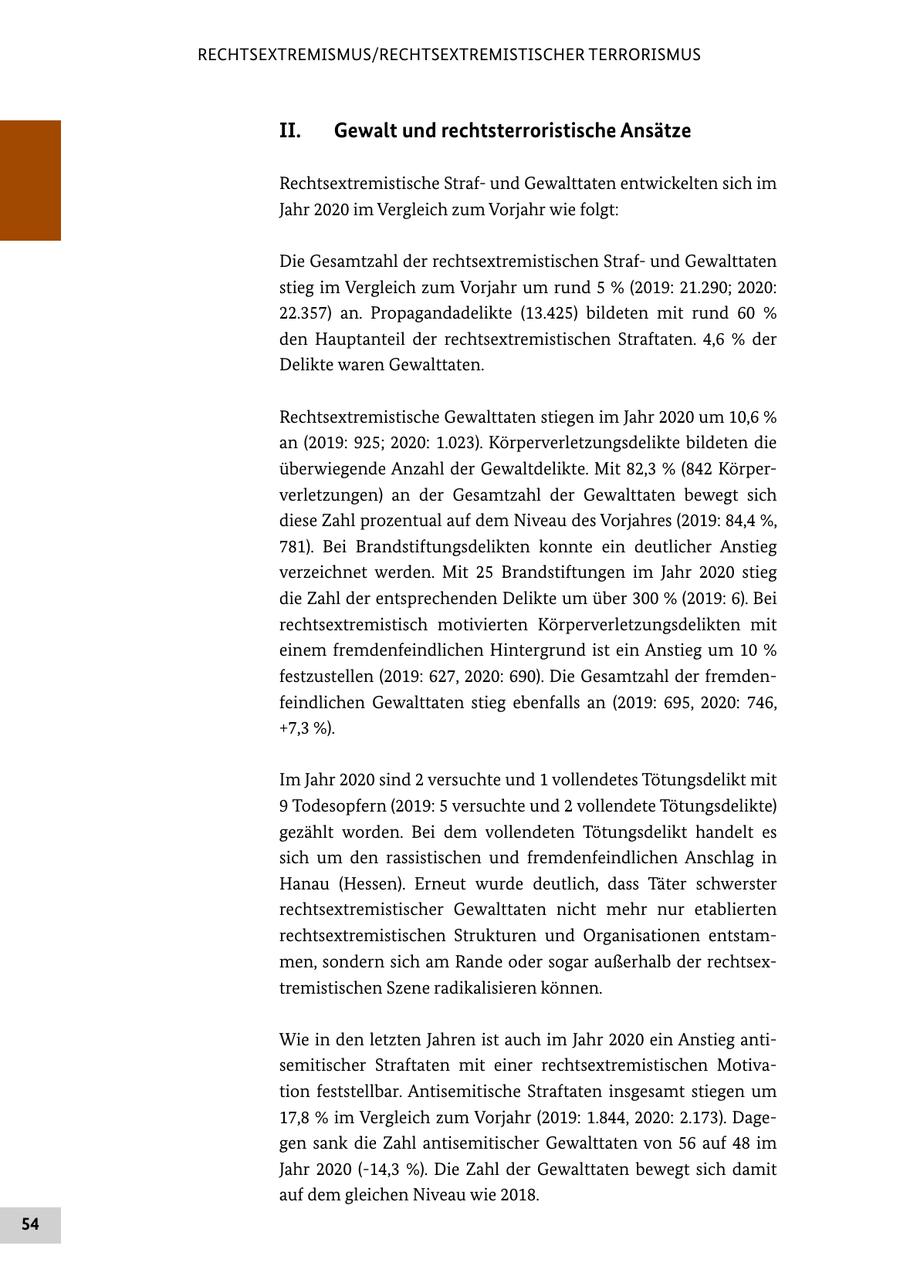 RECHTSEXTREMISMUS/RECHTSEXTREMISTISCHER TERRORISMUS

II. Gewalt und rechtsterroristische Ansätze

Rechtsextremistische Straf- und Gewalttaten entwickelten sich im Jahr 2020 im Vergleich zum Vorjahr wie folgt:

Die Gesamtzahl der rechtsextremistischen Straf- und Gewalttaten stieg im Vergleich zum Vorjahr um rund 5 % (2019: 21.290; 2020: 22.357) an. Propagandadelikte (13.425) bildeten mit rund 60 % den Hauptanteil der rechtsextremistischen Straftaten. 4,6 % der Delikte waren Gewalttaten.

Rechtsextremistische Gewalttaten stiegen im Jahr 2020 um 10,6 % an (2019: 925; 2020: 1.023). Körperverletzungsdelikte bildeten die überwiegende Anzahl der Gewaltdelikte. Mit 82,3 % (842 Körperverletzungen) an der Gesamtzahl der Gewalttaten bewegt sich diese Zahl prozentual auf dem Niveau des Vorjahres (2019: 84,4 %, 781). Bei Brandstiftungsdelikten konnte ein deutlicher Anstieg verzeichnet werden. Mit 25 Brandstiftungen im Jahr 2020 stieg die Zahl der entsprechenden Delikte um über 300 % (2019: 6). Bei rechtsextremistisch motivierten Körperverletzungsdelikten mit einem fremdenfeindlichen Hintergrund ist ein Anstieg um 10 % festzustellen (2019: 627, 2020: 690). Die Gesamtzahl der fremdenfeindlichen Gewalttaten stieg ebenfalls an (2019: 695, 2020: 746, +7,3 %).

Im Jahr 2020 sind 2 versuchte und 1 vollendetes Tötungsdelikt mit 9 Todesopfern (2019: 5 versuchte und 2 vollendete Tötungsdelikte) gezählt worden. Bei dem vollendeten Tötungsdelikt handelt es sich um den rassistischen und fremdenfeindlichen Anschlag in Hanau (Hessen). Erneut wurde deutlich, dass Täter schwerster rechtsextremistischer Gewalttaten nicht mehr nur etablierten rechtsextremistischen Strukturen und Organisationen entstammen, sondern sich am Rande oder sogar außerhalb der rechtsextremistischen Szene radikalisieren können.

Wie in den letzten Jahren ist auch im Jahr 2020 ein Anstieg antisemitischer Straftaten mit einer rechtsextremistischen Motivation feststellbar. Antisemitische Straftaten insgesamt stiegen um 17,8 % im Vergleich zum Vorjahr (2019: 1.844, 2020: 2.173). Dagegen sank die Zahl antisemitischer Gewalttaten von 56 auf 48 im Jahr 2020 (-14,3 %). Die Zahl der Gewalttaten bewegt sich damit auf dem gleichen Niveau wie 2018.

54